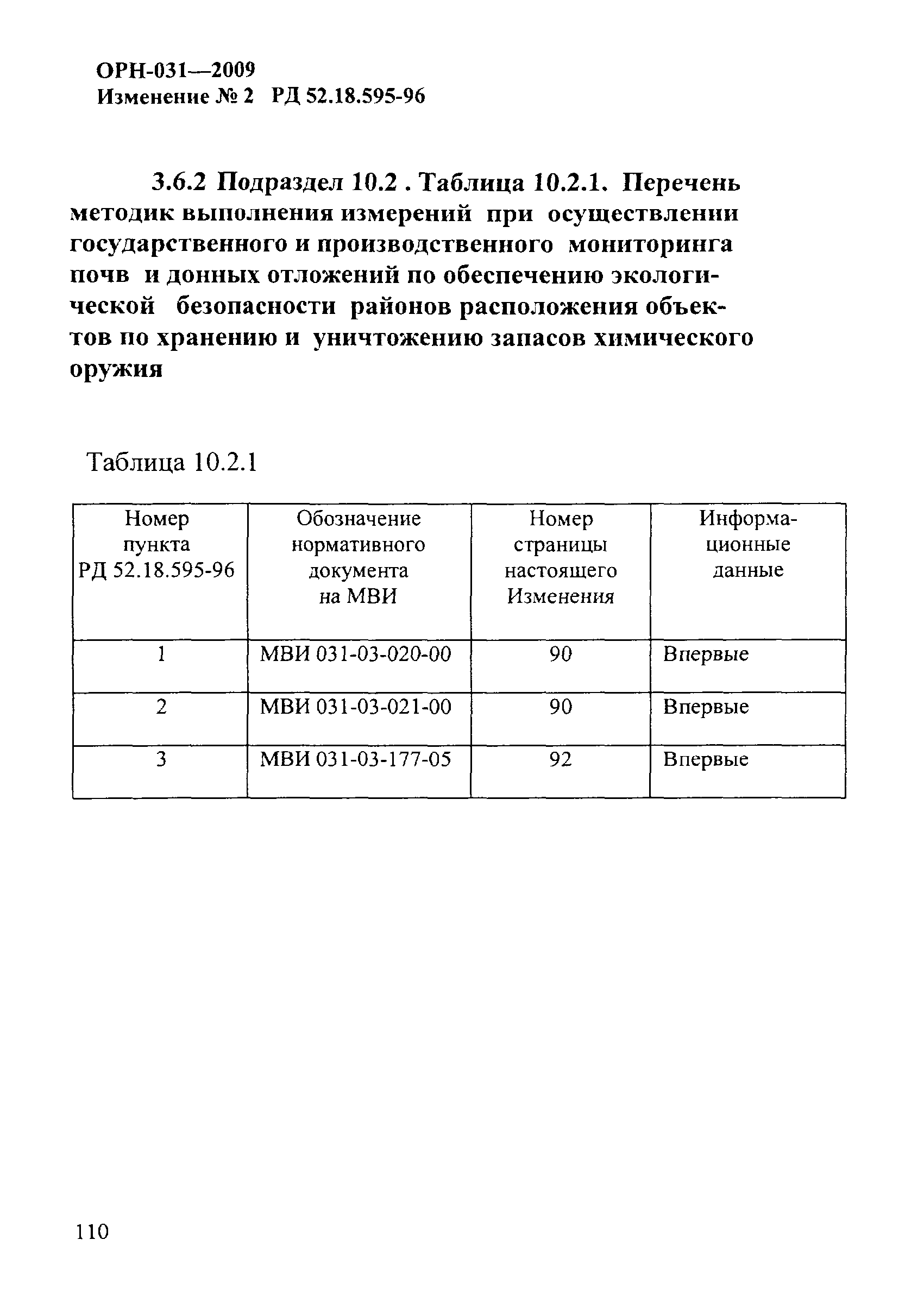 ОРН-031—2009
Изменение № 2 РД 52.18.595-96

3.6.2 Подраздел 10.2 . Таблица 10.2.1. Перечень методик выполнения измерений при осуществлении государственного и производственного мониторинга почв и донных отложений по обеспечению экологической безопасности районов расположения объектов по хранению и уничтожению запасов химического оружия

Таблица 10.2.1

| Номер пункта РД 52.18.595-96 | Обозначение нормативного документа на МВИ | Номер страницы настоящего Изменения | Информационные данные |
|---|---|---|---|
| 1 | МВИ 031-03-020-00 | 90 | Впервые |
| 2 | МВИ 031-03-021-00 | 90 | Впервые |
| 3 | МВИ 031-03-177-05 | 92 | Впервые |

110